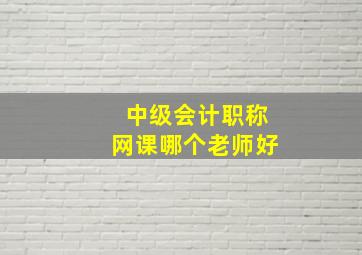 中级会计职称
网课哪个老师好